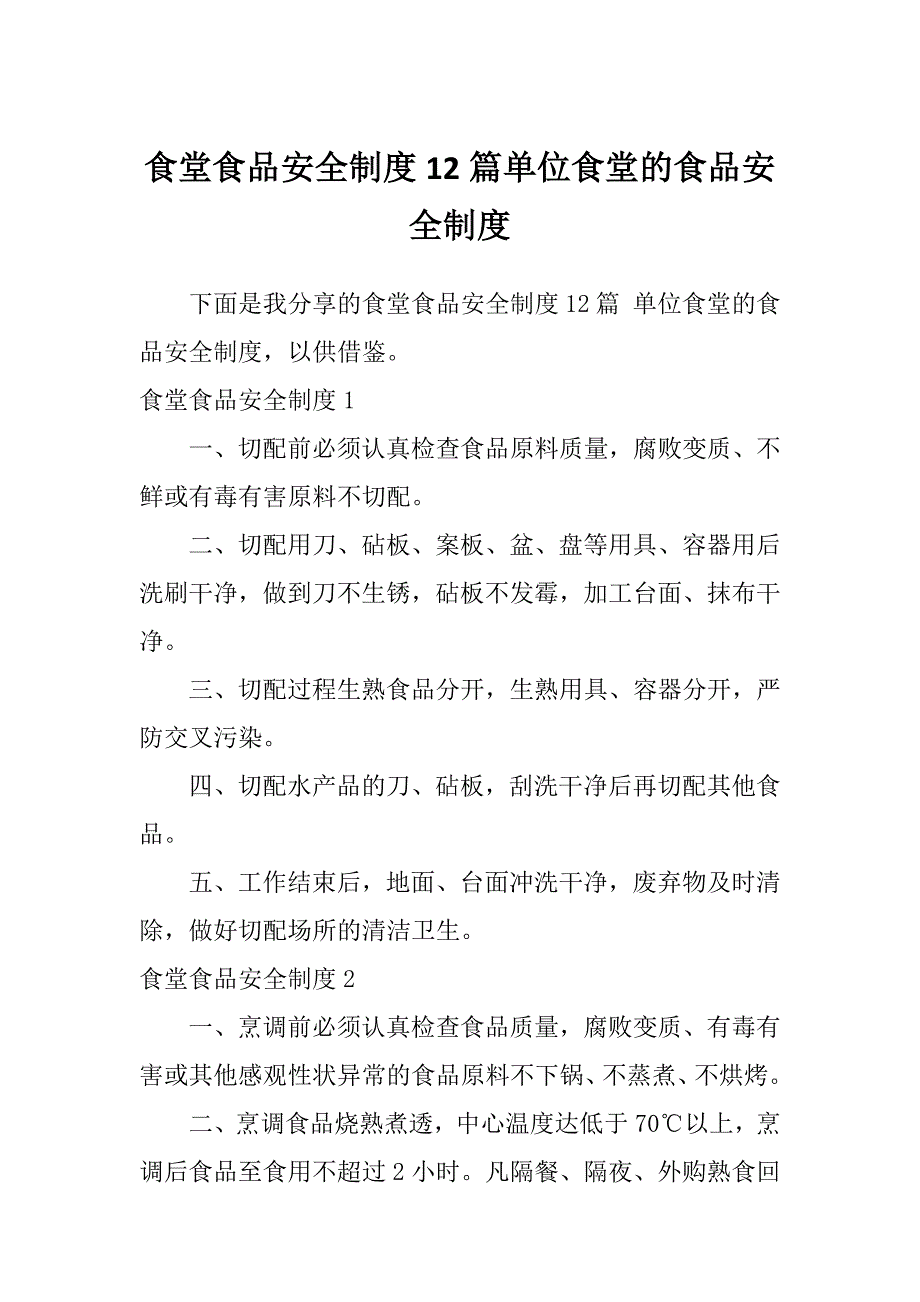 食堂食品安全制度12篇单位食堂的食品安全制度

下面是我分享的食堂食品安全制度12篇 单位食堂的食品安全制度，以供借鉴。

食堂食品安全制度1

一、切配前必须认真检查食品原料质量，腐败变质、不鲜或有毒有害原料不切配。

二、切配用刀、砧板、案板、盆、盘等用具、容器用后洗刷干净，做到刀不生锈，砧板不发霉，加工台面、抹布干净。

三、切配过程生熟食品分开，生熟用具、容器分开，严防交叉污染。

四、切配水产品的刀、砧板，刮洗干净后再切配其他食品。

五、工作结束后，地面、台面冲洗干净，废弃物及时清除，做好切配场所的清洁卫生。

食堂食品安全制度2

一、烹调前必须认真检查食品质量，腐败变质、有毒有害或其他感观性状异常的食品原料不下锅、不蒸煮、不烘烤。

二、烹调食品烧熟煮透，中心温度达低于70℃以上，烹调后食品至食用不超过2小时。凡隔餐、隔夜、外购熟食回